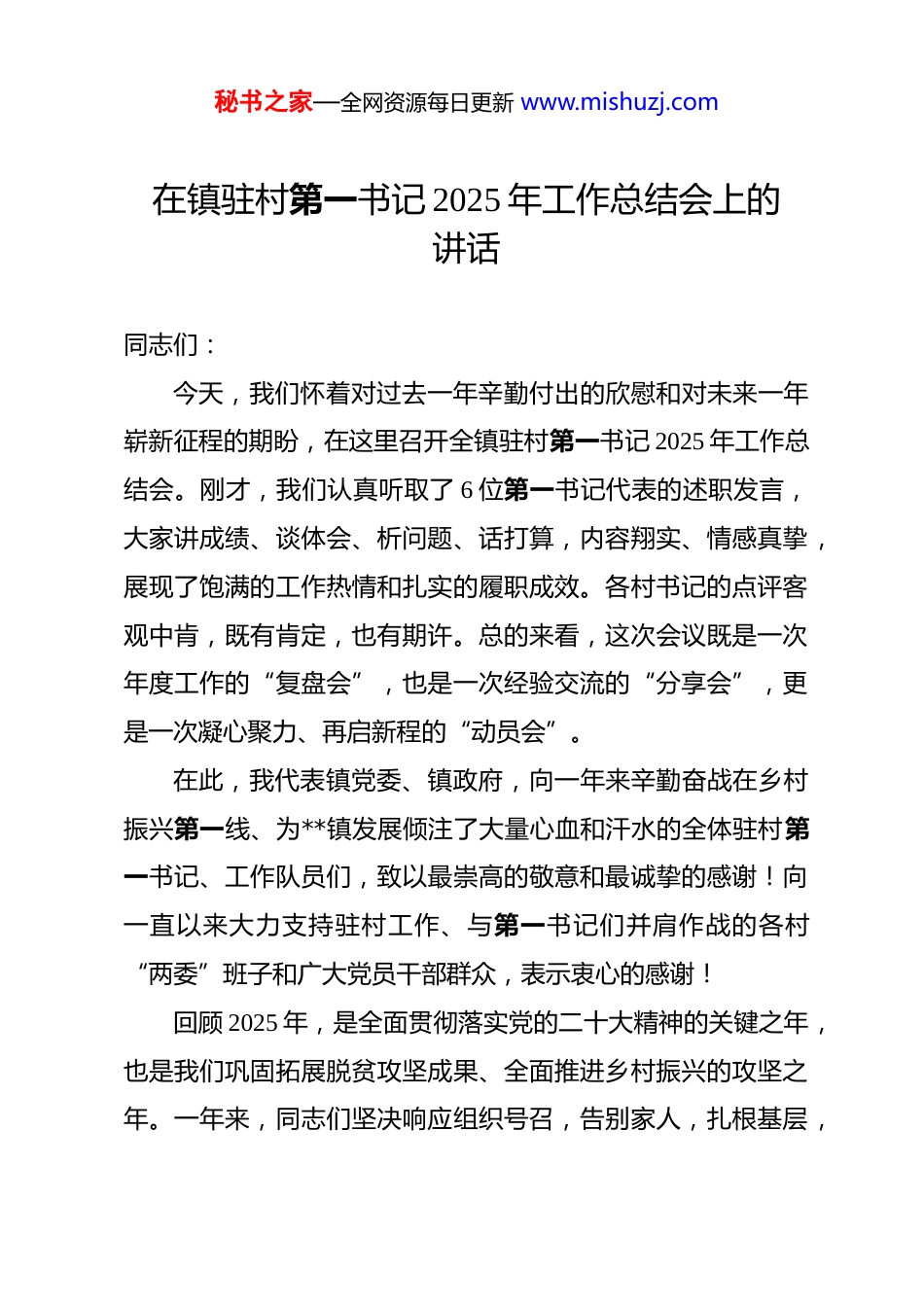 秘书之家—全网资源每日更新 www.mishuzj.com

在镇驻村第一书记 2025 年工作总结会上的讲话

同志们：

今天，我们怀着对过去一年辛勤付出的欣慰和对未来一年崭新征程的期盼，在这里召开全镇驻村第一书记 2025 年工作总结会。刚才，我们认真听取了 6 位第一书记代表的述职发言，大家讲成绩、谈体会、析问题、话打算，内容翔实、情感真挚，展现了饱满的工作热情和扎实的履职成效。各村书记的点评客观中肯，既有肯定，也有期许。总的来看，这次会议既是一次年度工作的“复盘会”，也是一次经验交流的“分享会”，更是一次凝心聚力、再启新程的“动员会”。

在此，我代表镇党委、镇政府，向一年来辛勤奋战在乡村振兴第一线、为**镇发展倾注了大量心血和汗水的全体驻村第一书记、工作队员们，致以最崇高的敬意和最诚挚的感谢！向一直以来大力支持驻村工作、与第一书记们并肩作战的各村“两委”班子和广大党员干部群众，表示衷心的感谢！

回顾 2025 年，是全面贯彻落实党的二十大精神的关键之年，也是我们巩固拓展脱贫攻坚成果、全面推进乡村振兴的攻坚之年。一年来，同志们坚决响应组织号召，告别家人，扎根基层，